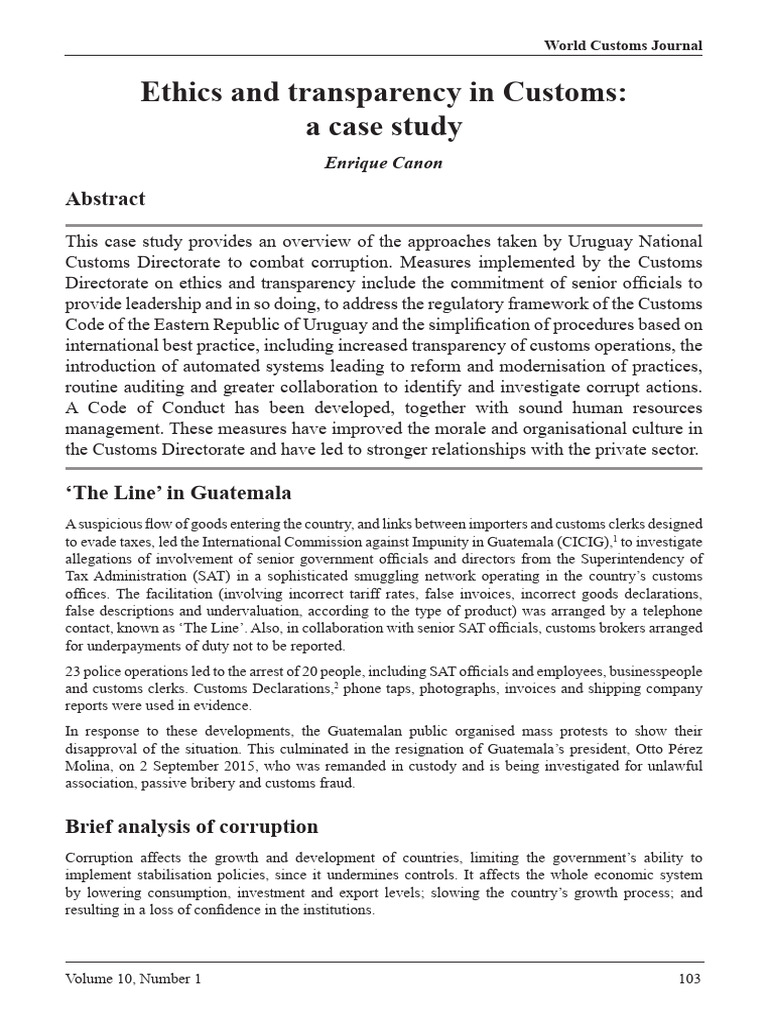 World Customs Journal

Ethics and transparency in Customs: a case study

Enrique Canon

Abstract

This case study provides an overview of the approaches taken by Uruguay National Customs Directorate to combat corruption. Measures implemented by the Customs Directorate on ethics and transparency include the commitment of senior officials to provide leadership and in so doing, to address the regulatory framework of the Customs Code of the Eastern Republic of Uruguay and the simplification of procedures based on international best practice, including increased transparency of customs operations, the introduction of automated systems leading to reform and modernisation of practices, routine auditing and greater collaboration to identify and investigate corrupt actions. A Code of Conduct has been developed, together with sound human resources management. These measures have improved the morale and organisational culture in the Customs Directorate and have led to stronger relationships with the private sector.

'The Line' in Guatemala

A suspicious flow of goods entering the country, and links between importers and customs clerks designed to evade taxes, led the International Commission against Impunity in Guatemala (CICIG),$^{1}$ to investigate allegations of involvement of senior government officials and directors from the Superintendency of Tax Administration (SAT) in a sophisticated smuggling network operating in the country's customs offices. The facilitation (involving incorrect tariff rates, false invoices, incorrect goods declarations, false descriptions and undervaluation, according to the type of product) was arranged by a telephone contact, known as 'The Line'. Also, in collaboration with senior SAT officials, customs brokers arranged for underpayments of duty not to be reported.

23 police operations led to the arrest of 20 people, including SAT officials and employees, businesspeople and customs clerks. Customs Declarations,$^{2}$ phone taps, photographs, invoices and shipping company reports were used in evidence.

In response to these developments, the Guatemalan public organised mass protests to show their disapproval of the situation. This culminated in the resignation of Guatemala's president, Otto Pérez Molina, on 2 September 2015, who was remanded in custody and is being investigated for unlawful association, passive bribery and customs fraud.

Brief analysis of corruption

Corruption affects the growth and development of countries, limiting the government's ability to implement stabilisation policies, since it undermines controls. It affects the whole economic system by lowering consumption, investment and export levels; slowing the country's growth process; and resulting in a loss of confidence in the institutions.

Volume 10, Number 1

103